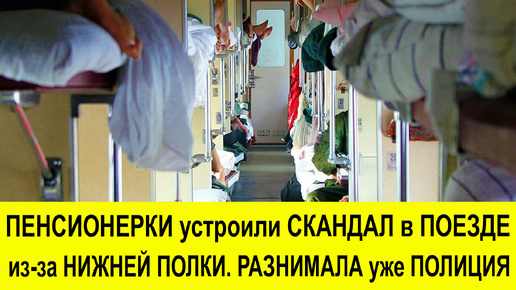 ПЕНСИОНЕРКИ устроили СКАНДАЛ в ПОЕЗДЕ из-за НИЖНЕЙ ПОЛКИ. РАЗНИМАЛА уже ПОЛИЦИЯ